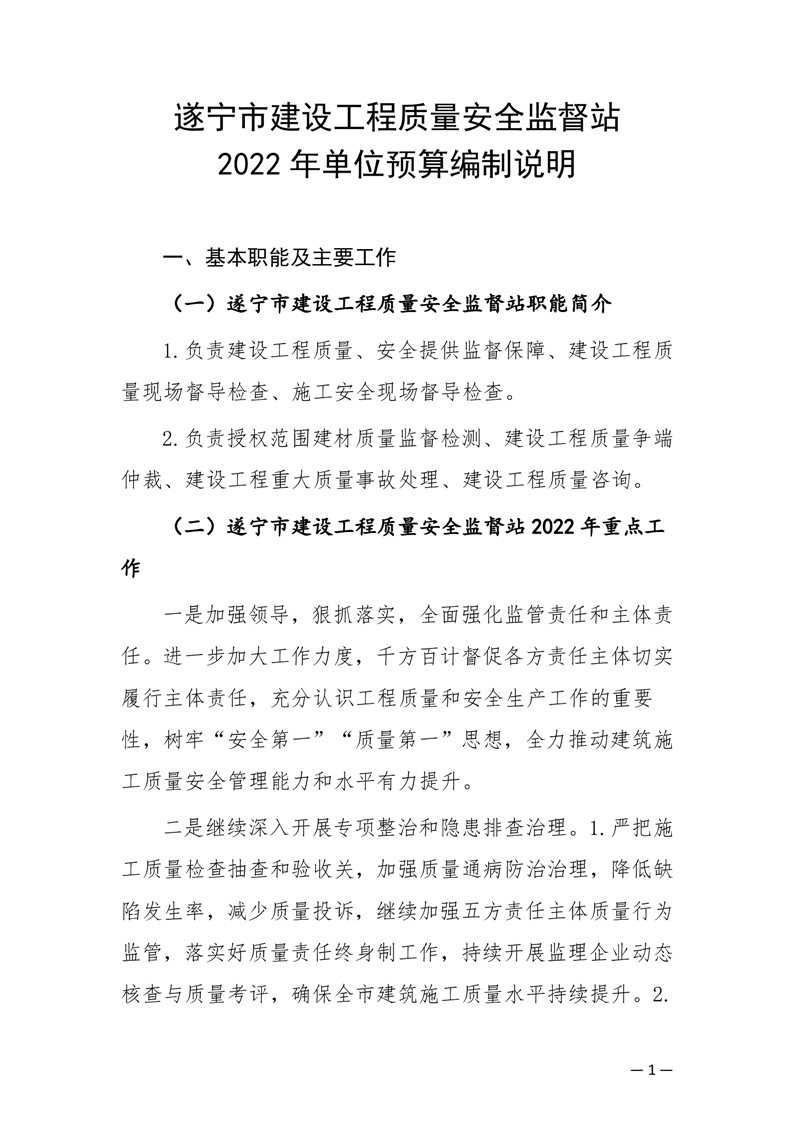 遂宁市建设工程质量安全监督站
2022 年单位预算编制说明

一、基本职能及主要工作

（一）遂宁市建设工程质量安全监督站职能简介

1.负责建设工程质量、安全提供监督保障、建设工程质量现场督导检查、施工安全现场督导检查。

2.负责授权范围建材质量监督检测、建设工程质量争端仲裁、建设工程重大质量事故处理、建设工程质量咨询。

（二）遂宁市建设工程质量安全监督站 2022 年重点工作

一是加强领导，狠抓落实，全面强化监管责任和主体责任。进一步加大工作力度，千方百计督促各方责任主体切实履行主体责任，充分认识工程质量和安全生产工作的重要性，树牢“安全第一”“质量第一”思想，全力推动建筑施工质量安全管理能力和水平有力提升。

二是继续深入开展专项整治和隐患排查治理。1.严把施工质量检查抽查和验收关，加强质量通病防治治理，降低缺陷发生率，减少质量投诉，继续加强五方责任主体质量行为监管，落实好质量责任终身制工作，持续开展监理企业动态核查与质量考评，确保全市建筑施工质量水平持续提升。2.

—1—